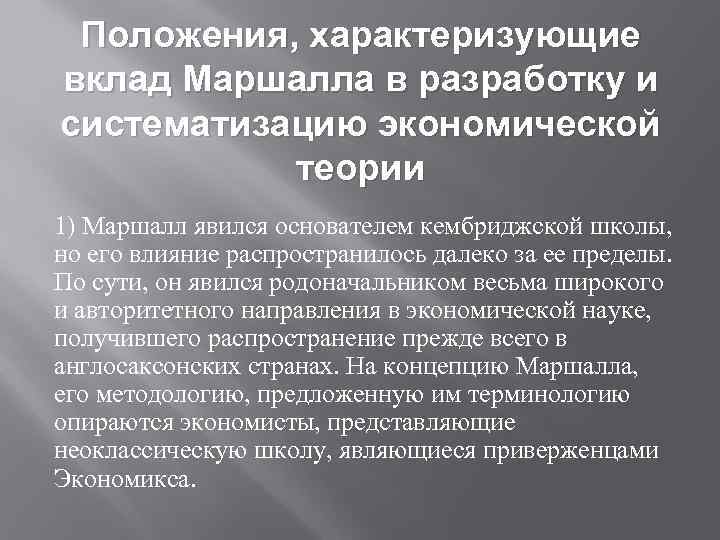 Положения, характеризующие вклад Маршалла в разработку и систематизацию экономической теории

1) Маршалл явился основателем кембриджской школы, но его влияние распространилось далеко за ее пределы. По сути, он явился родоначальником весьма широкого и авторитетного направления в экономической науке, получившего распространение прежде всего в англосаксонских странах. На концепцию Маршалла, его методологию, предложенную им терминологию опираются экономисты, представляющие неоклассическую школу, являющиеся приверженцами Экономикса.